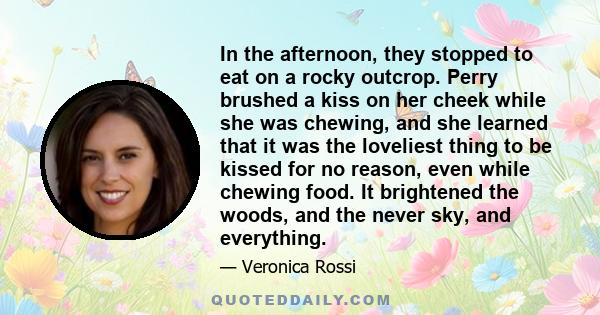 In the afternoon, they stopped to eat on a rocky outcrop. Perry brushed a kiss on her cheek while she was chewing, and she learned that it was the loveliest thing to be kissed for no reason, even while chewing food. It brightened the woods, and the never sky, and everything.

— Veronica Rossi

QUOTEDDAILY.COM